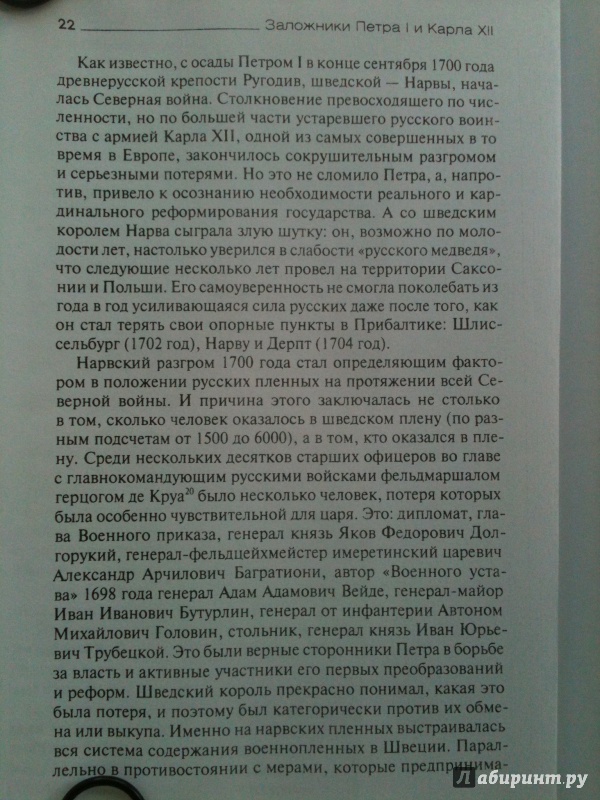 22 Заложники Петра I и Карла XII

Как известно, с осады Петром I в конце сентября 1700 года древнерусской крепости Ругодив, шведской — Нарвы, началась Северная война. Столкновение превосходящего по численности, но по большей части устаревшего русского воинства с армией Карла XII, одной из самых совершенных в то время в Европе, закончилось сокрушительным разгромом и серьезными потерями. Но это не сломило Петра, а, напротив, привело к осознанию необходимости реального и кардинального реформирования государства. А со шведским королем Нарва сыграла злую шутку: он, возможно по молодости лет, настолько уверился в слабости «русского медведя», что следующие несколько лет провел на территории Саксонии и Польши. Его самоуверенность не смогла поколебать из года в год усиливающаяся сила русских даже после того, как он стал терять свои опорные пункты в Прибалтике: Шлиссельбург (1702 год), Нарву и Дерпт (1704 год).

Нарвский разгром 1700 года стал определяющим фактором в положении русских пленных на протяжении всей Северной войны. И причина этого заключалась не столько в том, сколько человек оказалось в шведском плену (по разным подсчетам от 1500 до 6000), а в том, кто оказался в плену. Среди нескольких десятков старших офицеров во главе с главнокомандующим русскими войсками фельдмаршалом герцогом де Круа$^{20}$ было несколько человек, потеря которых была особенно чувствительной для царя. Это: дипломат, глава Военного приказа, генерал князь Яков Федорович Долгорукий, генерал-фельдцейхмейстер имеретинский царевич Александр Арчилович Багратиони, автор «Военного устава» 1698 года генерал Адам Адамович Вейде, генерал-майор Иван Иванович Бутурлин, генерал от инфантерии Автоном Михайлович Головин, стольник, генерал князь Иван Юрьевич Трубецкой. Это были верные сторонники Петра в борьбе за власть и активные участники его первых преобразований и реформ. Шведский король прекрасно понимал, какая это была потеря, и поэтому был категорически против их обмена или выкупа. Именно на нарвских пленных выстраивалась вся система содержания военнопленных в Швеции. Параллельно в противостоянии с мерами, которые предпринима-

Лабиринт.ру